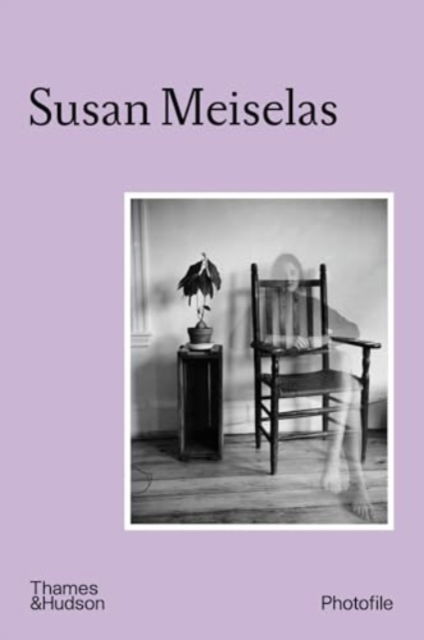 Susan Meiselas

Thames
&Hudson

Photofile